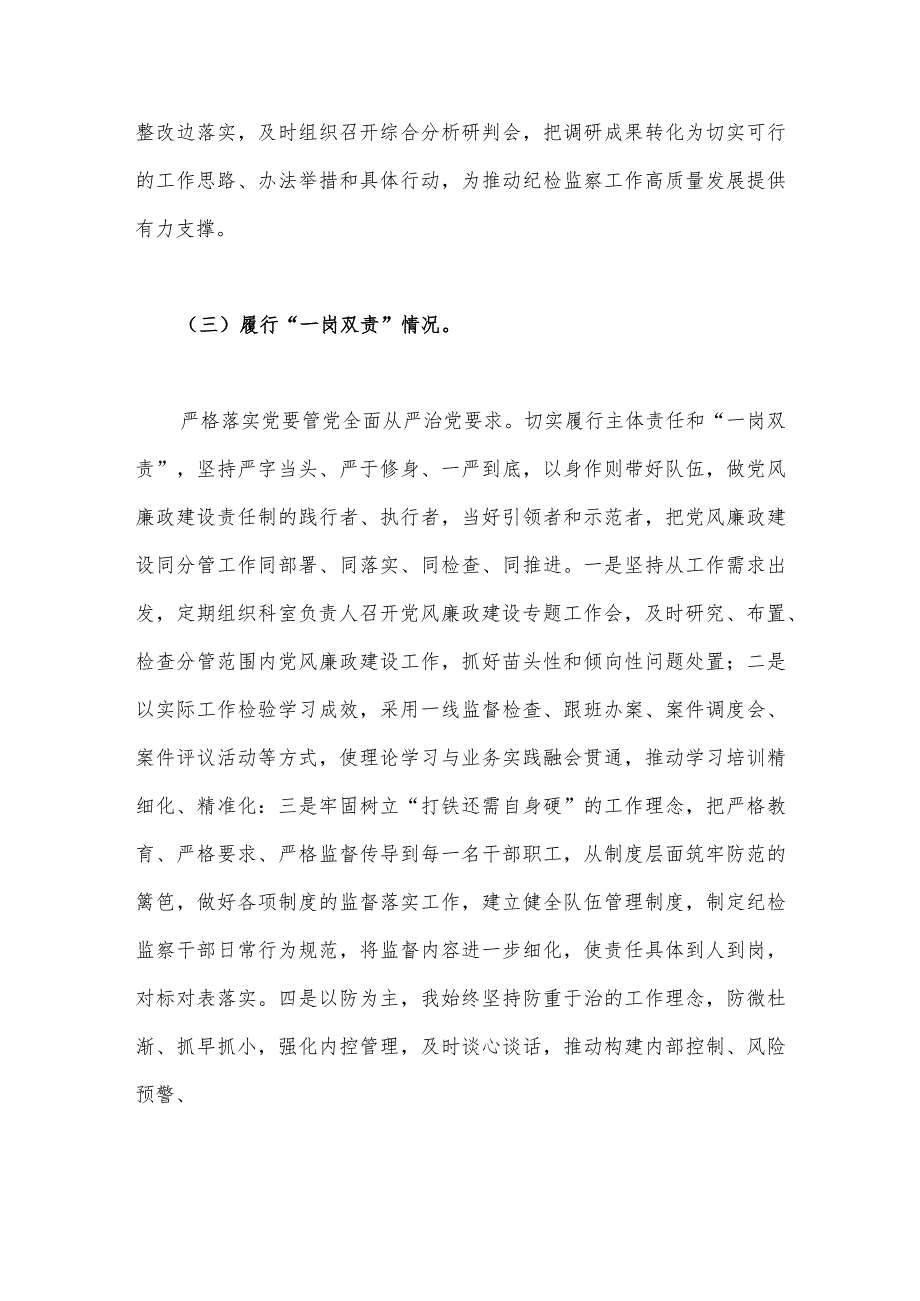 整改边落实，及时组织召开综合分析研判会，把调研成果转化为切实可行的工作思路、办法举措和具体行动，为推动纪检监察工作高质量发展提供有力支撑。

（三）履行“一岗双责”情况。

严格落实党要管党全面从严治党要求。切实履行主体责任和“一岗双责”，坚持严字当头、严于修身、一严到底，以身作则带好队伍，做党风廉政建设责任制的践行者、执行者，当好引领者和示范者，把党风廉政建设同分管工作同部署、同落实、同检查、同推进。一是坚持从工作需求出发，定期组织科室负责人召开党风廉政建设专题工作会，及时研究、布置、检查分管范围内党风廉政建设工作，抓好苗头性和倾向性问题处置；二是以实际工作检验学习成效，采用一线监督检查、跟班办案、案件调度会、案件评议活动等方式，使理论学习与业务实践融会贯通，推动学习培训精细化、精准化：三是牢固树立“打铁还需自身硬”的工作理念，把严格教育、严格要求、严格监督传导到每一名干部职工，从制度层面筑牢防范的篱笆，做好各项制度的监督落实工作，建立健全队伍管理制度，制定纪检监察干部日常行为规范，将监督内容进一步细化，使责任具体到人到岗，对标对表落实。四是以防为主，我始终坚持防重于治的工作理念，防微杜渐、抓早抓小，强化内控管理，及时谈心谈话，推动构建内部控制、风险预警、